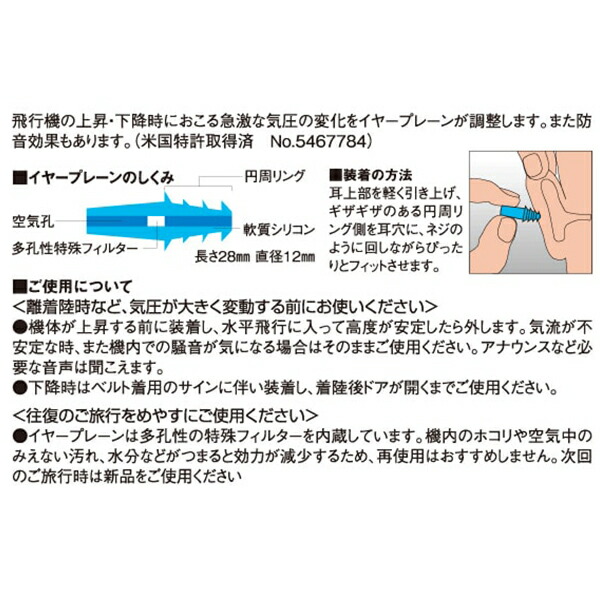 飛行機の上昇・下降時におこる急激な気圧の変化をイヤープレーンが調整します。また防音効果もあります。（米国特許取得済　No.5467784）

■イヤープレーンのしくみ

円周リング

空気孔

軟質シリコン

多孔性特殊フィルター

長さ28mm 直径12mm

■装着の方法
耳上部を軽く引き上げ、ギザギザのある円周リング側を耳穴に、ネジのように回しながらぴったりとフィットさせます。

■ご使用について
＜離着陸時など、気圧が大きく変動する前にお使いください＞
●機体が上昇する前に装着し、水平飛行に入って高度が安定したら外します。気流が不安定な時、また機内での騒音が気になる場合はそのままご使用ください。アナウンスなど必要な音声は聞こえます。
●下降時はベルト着用のサインに伴い装着し、着陸後ドアが開くまでご使用ください。

＜往復のご旅行をめやすにご使用ください＞
●イヤープレーンは多孔性の特殊フィルターを内蔵しています。機内のホコリや空気中のみえない汚れ、水分などがつまると効力が減少するため、再使用はおすすめしません。次回のご旅行時は新品をご使用ください